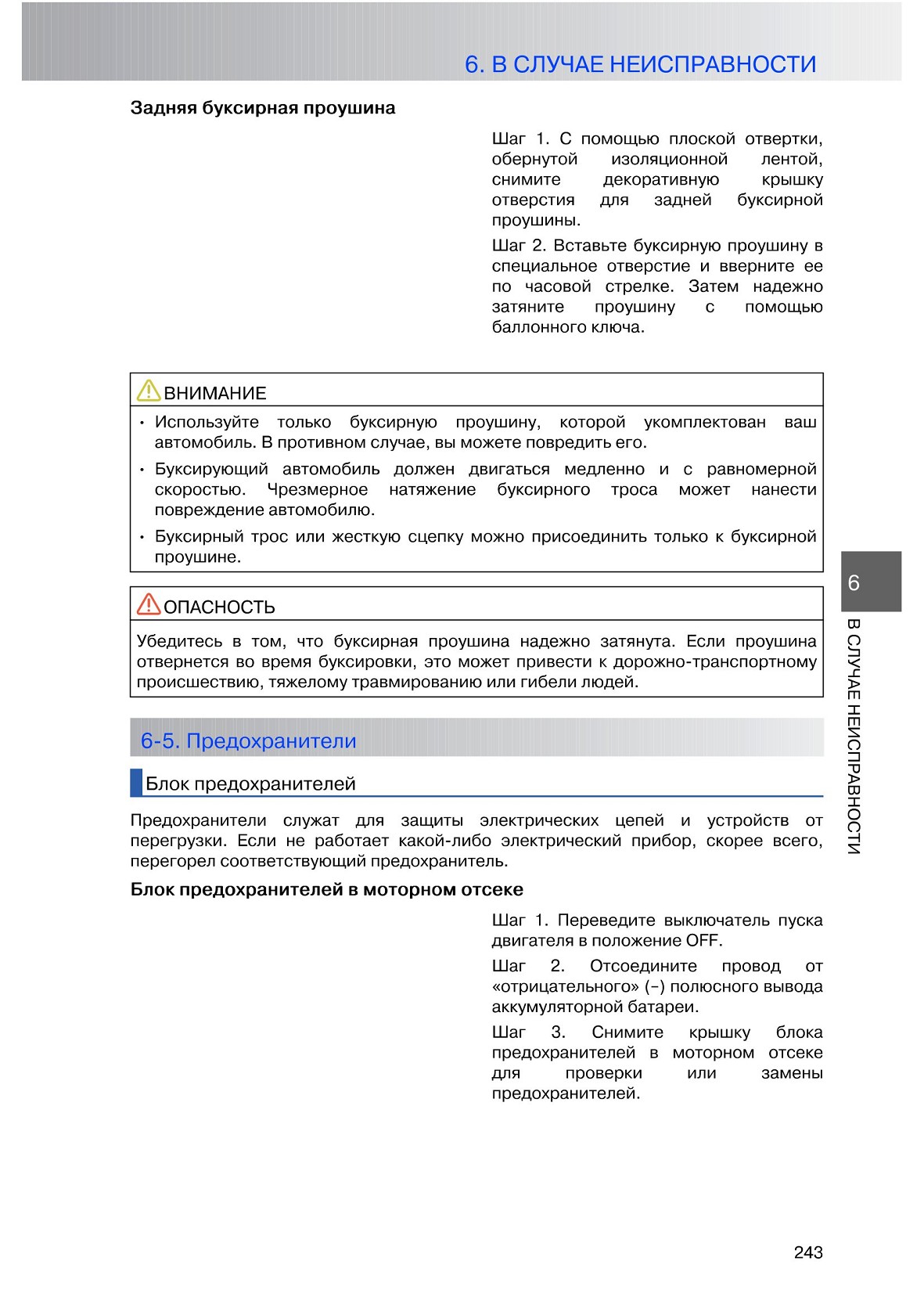 6. В СЛУЧАЕ НЕИСПРАВНОСТИ

Задняя буксирная проушина

Шаг 1. С помощью плоской отвертки, обернутой изоляционной лентой, снимите декоративную крышку отверстия для задней буксирной проушины.

Шаг 2. Вставьте буксирную проушину в специальное отверстие и вверните ее по часовой стрелке. Затем надежно затяните проушину с помощью баллонного ключа.

ВНИМАНИЕ

• Используйте только буксирную проушину, которой укомплектован ваш автомобиль. В противном случае, вы можете повредить его.

• Буксирующий автомобиль должен двигаться медленно и с равномерной скоростью. Чрезмерное натяжение буксирного троса может нанести повреждение автомобилю.

• Буксирный трос или жесткую сцепку можно присоединить только к буксирной проушине.

ОПАСНОСТЬ

Убедитесь в том, что буксирная проушина надежно затянута. Если проушина отвернется во время буксировки, это может привести к дорожно-транспортному происшествию, тяжелому травмированию или гибели людей.

6-5. Предохранители

Блок предохранителей

Предохранители служат для защиты электрических цепей и устройств от перегрузки. Если не работает какой-либо электрический прибор, скорее всего, перегорел соответствующий предохранитель.

Блок предохранителей в моторном отсеке

Шаг 1. Переведите выключатель пуска двигателя в положение OFF.

Шаг 2. Отсоедините провод от «отрицательного» (–) полюсного вывода аккумуляторной батареи.

Шаг 3. Снимите крышку блока предохранителей в моторном отсеке для проверки или замены предохранителей.

6

В СЛУЧАЕ НЕИСПРАВНОСТИ

243